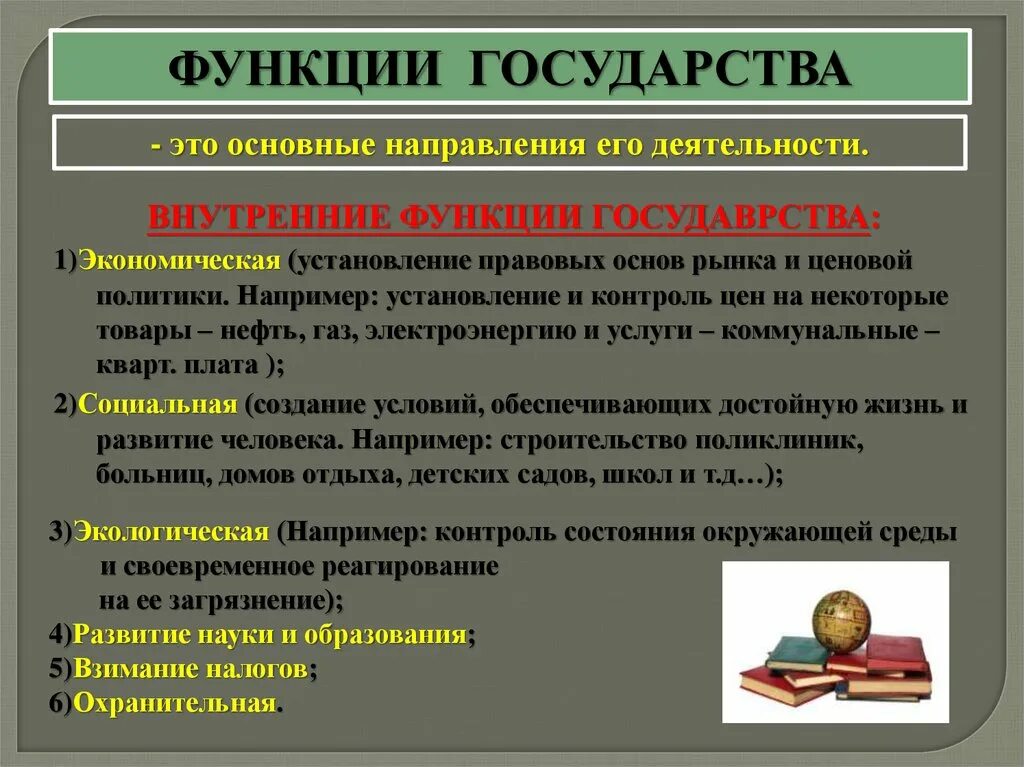 ФУНКЦИИ ГОСУДАРСТВА

- это основные направления его деятельности.

ВНУТРЕННИЕ ФУНКЦИИ ГОСУДАВРСТВА:

1)Экономическая (установление правовых основ рынка и ценовой политики. Например: установление и контроль цен на некоторые товары – нефть, газ, электроэнергию и услуги – коммунальные – кварт. плата );

2)Социальная (создание условий, обеспечивающих достойную жизнь и развитие человека. Например: строительство поликлиник, больниц, домов отдыха, детских садов, школ и т.д…);

3)Экологическая (Например: контроль состояния окружающей среды и своевременное реагирование на ее загрязнение);

4)Развитие науки и образования;

5)Взимание налогов;

6)Охранительная.